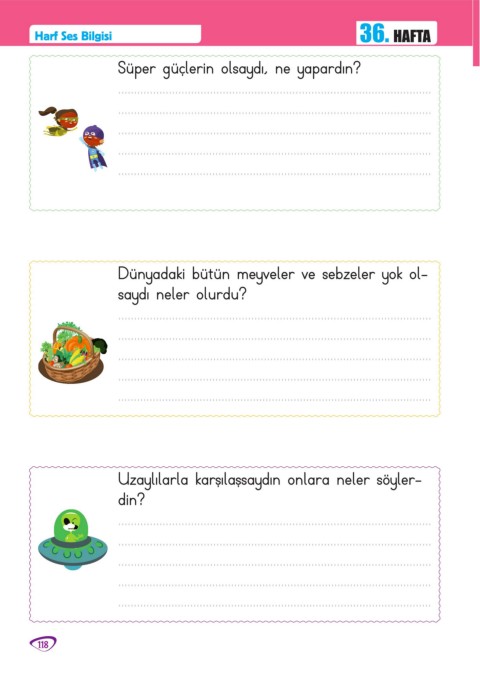 Harf Ses Bilgisi

36. HAFTA

Süper güçlerin olsaydı, ne yapardın?

____
____
____
____
____

Dünyadaki bütün meyveler ve sebzeler yok olsaydı neler olurdu?

____
____
____
____
____

Uzaylılarla karşılaşsaydın onlara neler söylerdin?

____
____
____
____
____

118